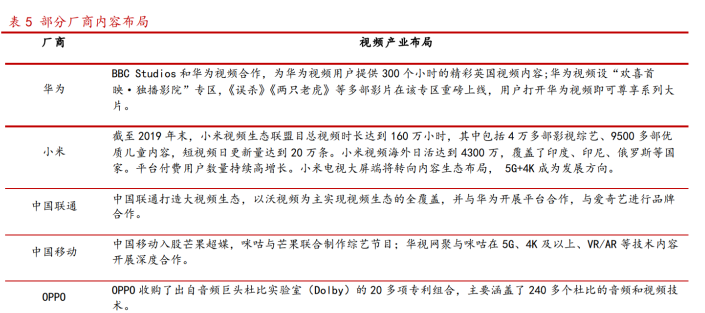 表 5 部分厂商内容布局

| 厂商 | 视频产业布局 |
|---|---|
| 华为 | BBC Studios 和华为视频合作，为华为视频用户提供 300 个小时的精彩英国视频内容；华为视频设"欢喜首映·独播影院"专区，《误杀》《两只老虎》等多部影片在该专区重磅上线，用户打开华为视频即可尊享系列大片。 |
| 小米 | 截至 2019 年末，小米视频生态联盟日总视频时长达到 160 万小时，其中包括 4 万多部影视综艺、9500 多部优质儿童内容，短视频日更新量达到 20 万条。小米视频海外日活达到 4300 万，覆盖了印度、印尼、俄罗斯等国家。平台付费用户数量持续高增长。小米电视大屏端将转向内容生态布局， 5G+4K 成为发展方向。 |
| 中国联通 | 中国联通打造大视频生态，以沃视频为主实现视频生态的全覆盖，并与华为开展平台合作，与爱奇艺进行品牌合作。 |
| 中国移动 | 中国移动入股芒果超媒，咪咕与芒果联合制作综艺节目；华视网聚与咪咕在 5G、4K 及以上、VR/AR 等技术内容开展深度合作。 |
| OPPO | OPPO 收购了出自音频巨头杜比实验室（Dolby）的 20 多项专利组合，主要涵盖了 240 多个杜比的音频和视频技术。 |